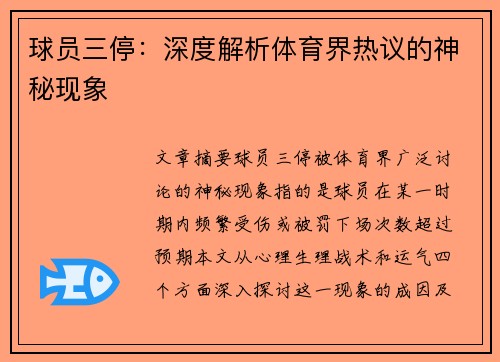 球员三停：深度解析体育界热议的神秘现象

文章摘要球员三停被体育界广泛讨论的神秘现象指的是球员在某一时期内频繁受伤或被罚下场次数超过预期本文从心理生理战术和运气四个方面深入探讨这一现象的成因及